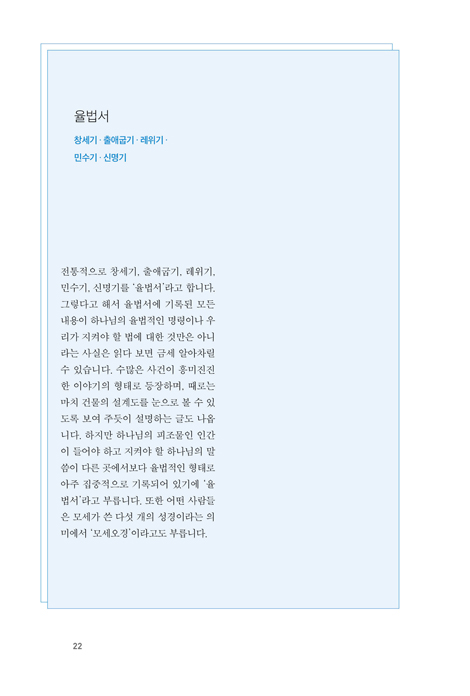 율법서

창세기 · 출애굽기 · 레위기 · 민수기 · 신명기

전통적으로 창세기, 출애굽기, 레위기, 민수기, 신명기를 '율법서'라고 합니다. 그렇다고 해서 율법서에 기록된 모든 내용이 하나님의 율법적인 명령이나 우리가 지켜야 할 법에 대한 것만은 아니라는 사실은 읽다 보면 금세 알아차릴 수 있습니다. 수많은 사건이 흥미진진한 이야기의 형태로 등장하며, 때로는 마치 건물의 설계도를 눈으로 볼 수 있도록 보여 주듯이 설명하는 글도 나옵니다. 하지만 하나님의 피조물인 인간이 들어야 하고 지켜야 할 하나님의 말씀이 다른 곳에서보다 율법적인 형태로 아주 집중적으로 기록되어 있기에 '율법서'라고 부릅니다. 또한 어떤 사람들은 모세가 쓴 다섯 개의 성경이라는 의미에서 '모세오경'이라고도 부릅니다.

22